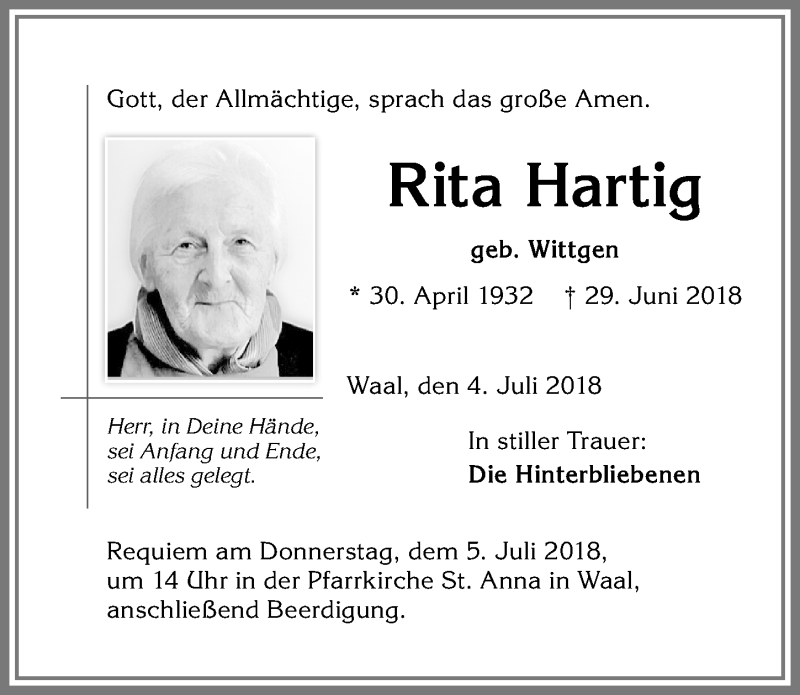 Gott, der Allmächtige, sprach das große Amen.

Rita Hartig

geb. Wittgen

* 30. April 1932 † 29. Juni 2018

Waal, den 4. Juli 2018

Herr, in Deine Hände, sei Anfang und Ende, sei alles gelegt.

In stiller Trauer:
Die Hinterbliebenen

Requiem am Donnerstag, dem 5. Juli 2018, um 14 Uhr in der Pfarrkirche St. Anna in Waal, anschließend Beerdigung.